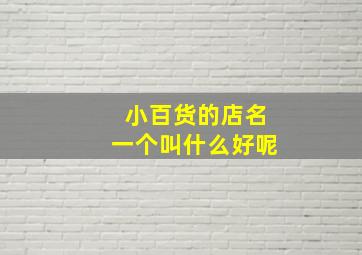 小百货的店名
一个叫什么好呢